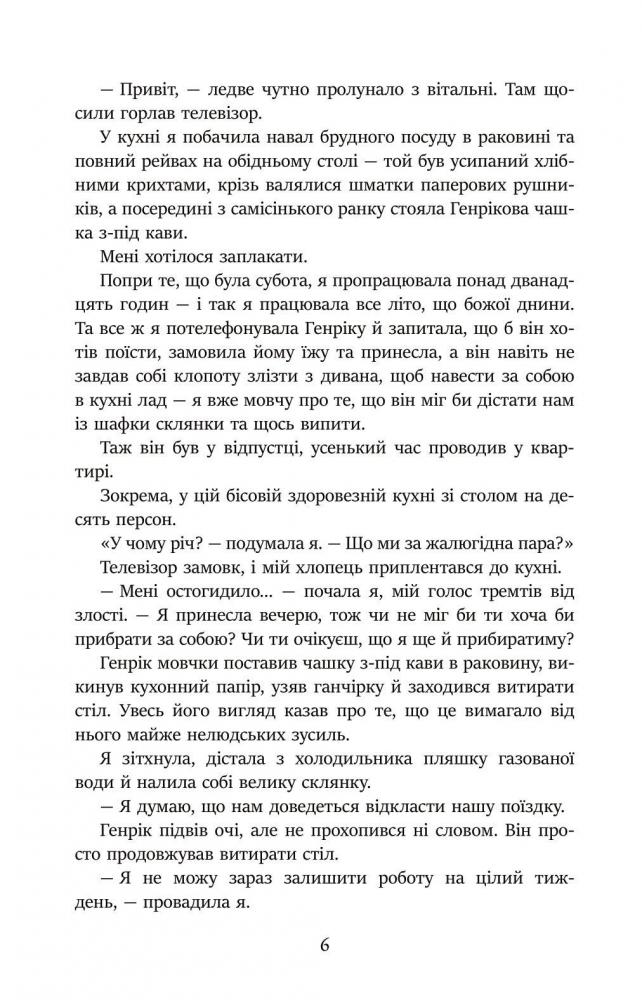 — Привіт, — ледве чутно пролунало з вітальні. Там щосили горлав телевізор.

У кухні я побачила навал брудного посуду в раковині та повний рейвах на обідньому столі — той був усипаний хлібними крихтами, крізь валялися шматки паперових рушників, а посередині з самісінького ранку стояла Генрікова чашка з-під кави.

Мені хотілося заплакати.

Попри те, що була субота, я пропрацювала понад дванадцять годин — і так я працювала все літо, що божої днини. Та все ж я потелефонувала Генріку й запитала, що б він хотів поїсти, замовила йому їжу та принесла, а він навіть не завдав собі клопоту злізти з дивана, щоб навести за собою в кухні лад — я вже мовчу про те, що він міг би дістати нам із шафки склянки та щось випити.

Таж він був у відпустці, усенький час проводив у квартирі.

Зокрема, у цій бісовій здоровезній кухні зі столом на десять персон.

«У чому річ? — подумала я. — Що ми за жалюгідна пара?»

Телевізор замовк, і мій хлопець приплентався до кухні.

— Мені остогидило... — почала я, мій голос тремтів від злості. — Я принесла вечерю, тож чи не міг би ти хоча би прибрати за собою? Чи ти очікуєш, що я ще й прибиратиму?

Генрік мовчки поставив чашку з-під кави в раковину, викинув кухонний папір, узяв ганчірку й заходився витирати стіл. Увесь його вигляд казав про те, що це вимагало від нього майже нелюдських зусиль.

Я зітхнула, дістала з холодильника пляшку газованої води й налила собі велику склянку.

— Я думаю, що нам доведеться відкласти нашу поїздку.

Генрік підвів очі, але не прохопився ні словом. Він просто продовжував витирати стіл.

— Я не можу зараз залишити роботу на цілий тиждень, — провадила я.

6